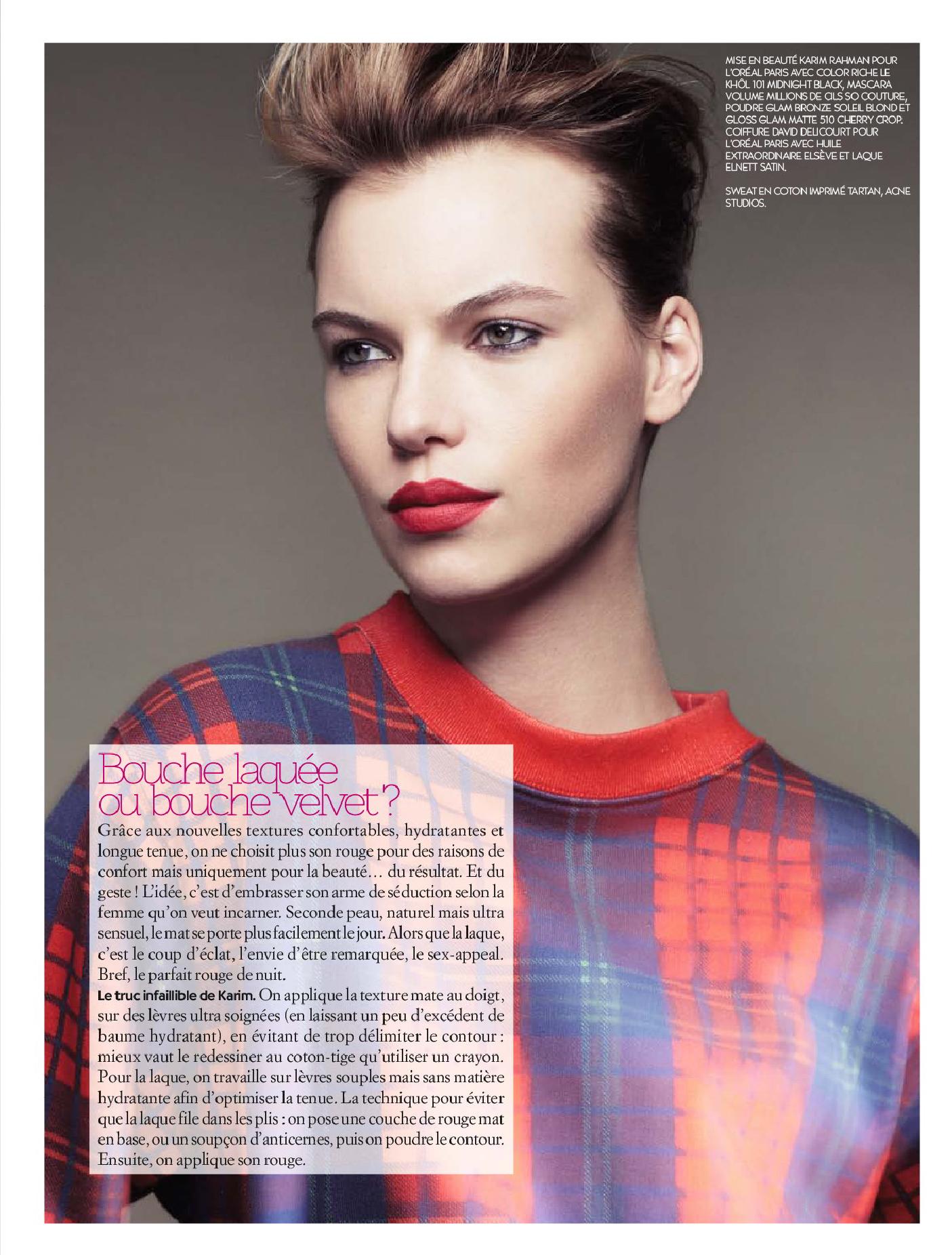 MISE EN BEAUTÉ KARIM RAHMAN POUR L'ORÉAL PARIS AVEC COLOR RICHE LE KHÔL 101 MIDNIGHT BLACK, MASCARA VOLUME MILLIONS DE CILS SO COUTURE, POUDRE GLAM BRONZE SOLEIL BLOND ET GLOSS GLAM MATTE 510 CHERRY CROP. COIFFURE DAVID DELICOURT POUR L'ORÉAL PARIS AVEC HUILE EXTRAORDINAIRE ELSÈVE ET LAQUE ELNETT SATIN.

SWEAT EN COTON IMPRIMÉ TARTAN, ACNE STUDIOS.

Bouche laquée ou bouche velvet ?

Grâce aux nouvelles textures confortables, hydratantes et longue tenue, on ne choisit plus son rouge pour des raisons de confort mais uniquement pour la beauté… du résultat. Et du geste ! L'idée, c'est d'embrasser son arme de séduction selon la femme qu'on veut incarner. Seconde peau, naturel mais ultra sensuel, le mat se porte plus facilement le jour. Alors que la laque, c'est le coup d'éclat, l'envie d'être remarquée, le sex-appeal. Bref, le parfait rouge de nuit.

Le truc infaillible de Karim. On applique la texture mate au doigt, sur des lèvres ultra soignées (en laissant un peu d'excédent de baume hydratant), en évitant de trop délimiter le contour : mieux vaut le redessiner au coton-tige qu'utiliser un crayon. Pour la laque, on travaille sur lèvres souples mais sans matière hydratante afin d'optimiser la tenue. La technique pour éviter que la laque file dans les plis : on pose une couche de rouge mat en base, ou un soupçon d'anticernes, puis on poudre le contour. Ensuite, on applique son rouge.